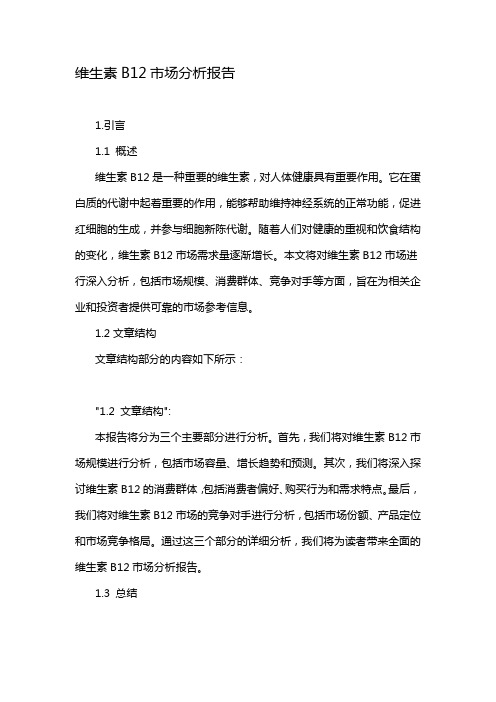 维生素 B12 市场分析报告

1.引言

1.1 概述

维生素 B12 是一种重要的维生素，对人体健康具有重要作用。它在蛋白质的代谢中起着重要的作用，能够帮助维持神经系统的正常功能，促进红细胞的生成，并参与细胞新陈代谢。随着人们对健康的重视和饮食结构的变化，维生素 B12 市场需求量逐渐增长。本文将对维生素 B12 市场进行深入分析，包括市场规模、消费群体、竞争对手等方面，旨在为相关企业和投资者提供可靠的市场参考信息。

1.2 文章结构

文章结构部分的内容如下所示：

"1.2 文章结构":

本报告将分为三个主要部分进行分析。首先，我们将对维生素 B12 市场规模进行分析，包括市场容量、增长趋势和预测。其次，我们将深入探讨维生素 B12 的消费群体，包括消费者偏好、购买行为和需求特点。最后，我们将对维生素 B12 市场的竞争对手进行分析，包括市场份额、产品定位和市场竞争格局。通过这三个部分的详细分析，我们将为读者带来全面的维生素 B12 市场分析报告。

1.3 总结